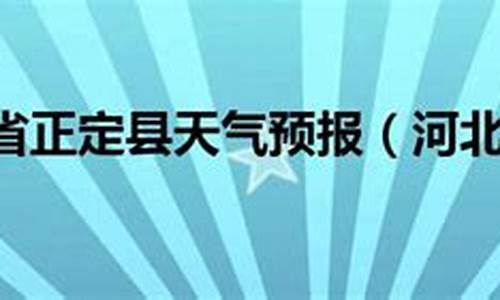 省正定县天气预报（河北